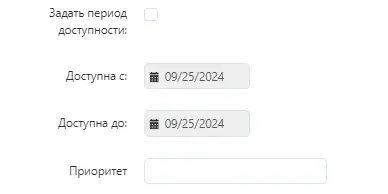 Задать период доступности:

Доступна с: 09/25/2024

Доступна до: 09/25/2024

Приоритет